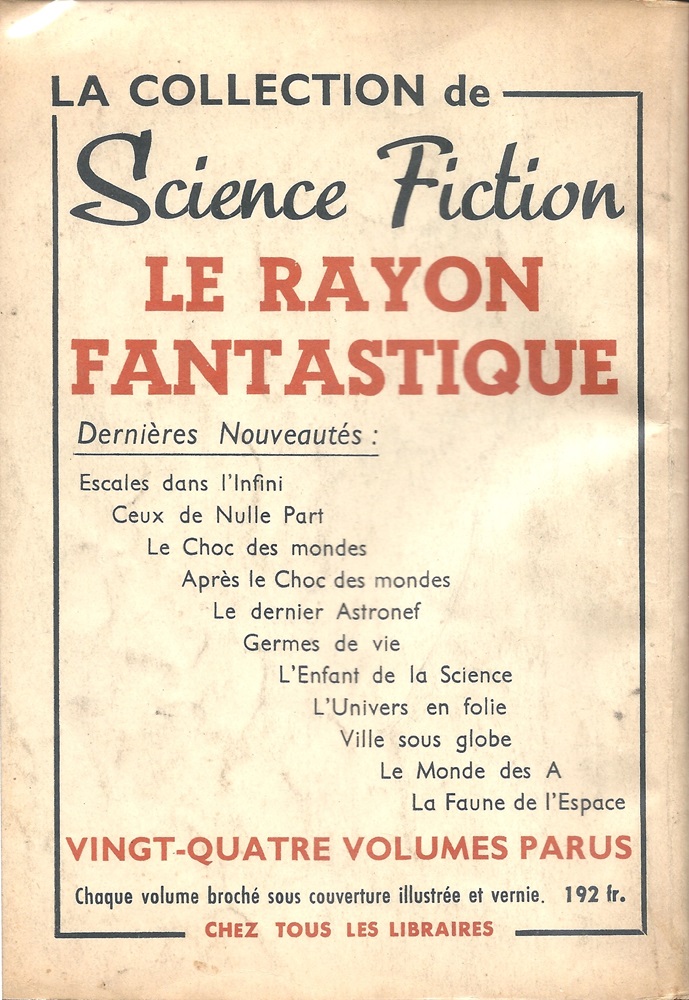 LA COLLECTION de
Science Fiction
LE RAYON FANTASTIQUE

Dernières Nouveautés :

Escales dans l'Infini
Ceux de Nulle Part
Le Choc des mondes
Après le Choc des mondes
Le dernier Astronef
Germes de vie
L'Enfant de la Science
L'Univers en folie
Ville sous globe
Le Monde des A
La Faune de l'Espace

VINGT-QUATRE VOLUMES PARUS

Chaque volume broché sous couverture illustrée et vernie. 192 fr.

CHEZ TOUS LES LIBRAIRES